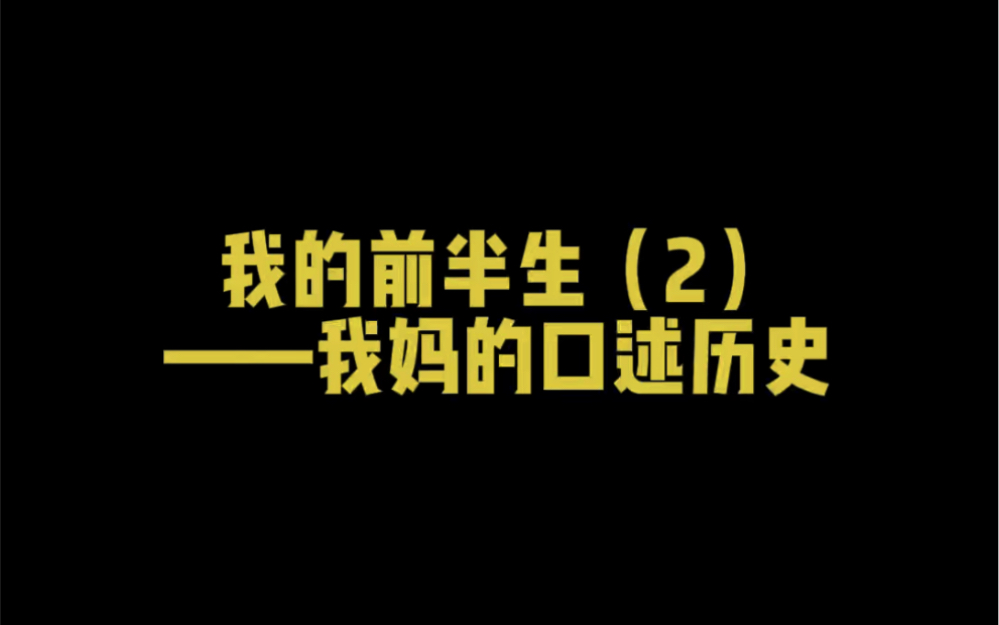 我的前半生（2）
——我妈的口述历史